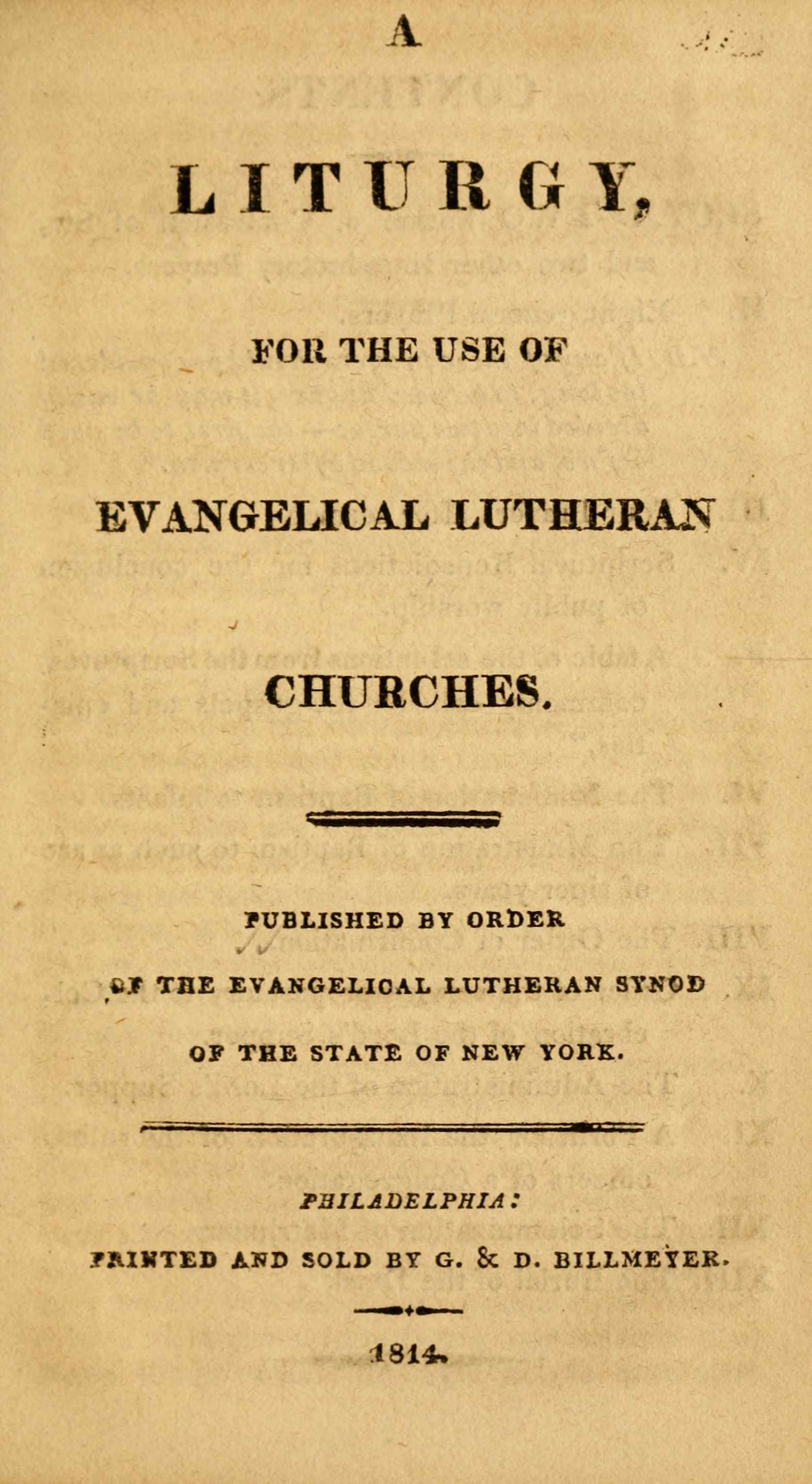 A

LITURGY,

FOR THE USE OF

EVANGELICAL LUTHERAN

CHURCHES.

PUBLISHED BY ORDER

OF THE EVANGELICAL LUTHERAN SYNOD

OF THE STATE OF NEW YORK.

PHILADELPHIA:

PRINTED AND SOLD BY G. & D. BILLMEYER.

1814.